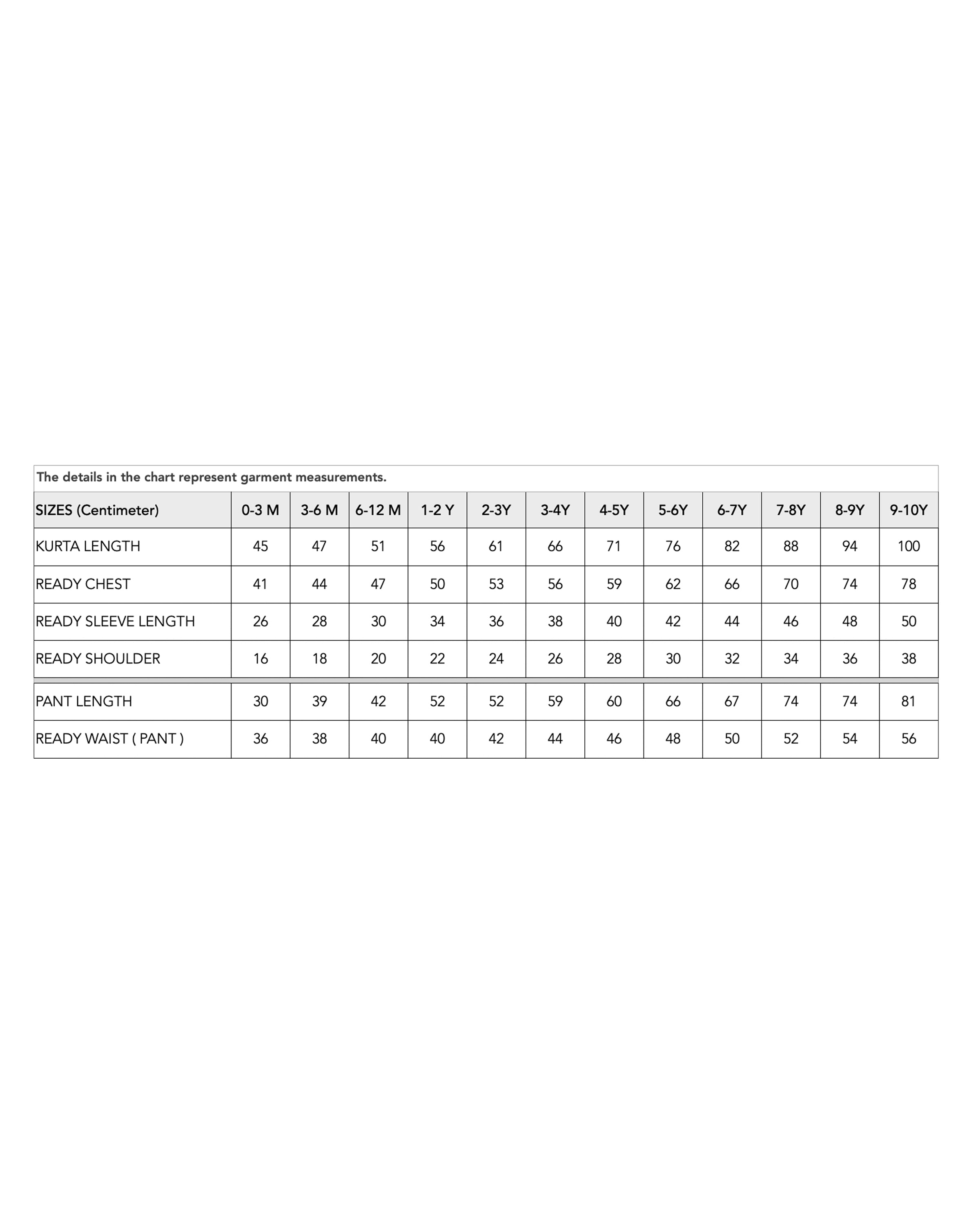 The details in the chart represent garment measurements.

| SIZES (Centimeter) | 0-3 M | 3-6 M | 6-12 M | 1-2 Y | 2-3Y | 3-4Y | 4-5Y | 5-6Y | 6-7Y | 7-8Y | 8-9Y | 9-10Y |
|---|---|---|---|---|---|---|---|---|---|---|---|---|
| KURTA LENGTH | 45 | 47 | 51 | 56 | 61 | 66 | 71 | 76 | 82 | 88 | 94 | 100 |
| READY CHEST | 41 | 44 | 47 | 50 | 53 | 56 | 59 | 62 | 66 | 70 | 74 | 78 |
| READY SLEEVE LENGTH | 26 | 28 | 30 | 34 | 36 | 38 | 40 | 42 | 44 | 46 | 48 | 50 |
| READY SHOULDER | 16 | 18 | 20 | 22 | 24 | 26 | 28 | 30 | 32 | 34 | 36 | 38 |
| PANT LENGTH | 30 | 39 | 42 | 52 | 52 | 59 | 60 | 66 | 67 | 74 | 74 | 81 |
| READY WAIST ( PANT ) | 36 | 38 | 40 | 40 | 42 | 44 | 46 | 48 | 50 | 52 | 54 | 56 |